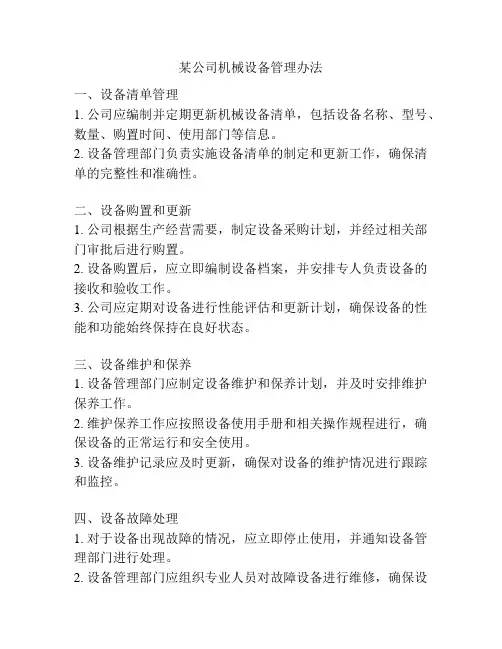 某公司机械设备管理办法

一、设备清单管理
1. 公司应编制并定期更新机械设备清单，包括设备名称、型号、数量、购置时间、使用部门等信息。
2. 设备管理部门负责实施设备清单的制定和更新工作，确保清单的完整性和准确性。

二、设备购置和更新
1. 公司根据生产经营需要，制定设备采购计划，并经过相关部门审批后进行购置。
2. 设备购置后，应立即编制设备档案，并安排专人负责设备的接收和验收工作。
3. 公司应定期对设备进行性能评估和更新计划，确保设备的性能和功能始终保持在良好状态。

三、设备维护和保养
1. 设备管理部门应制定设备维护和保养计划，并及时安排维护保养工作。
2. 维护保养工作应按照设备使用手册和相关操作规程进行，确保设备的正常运行和安全使用。
3. 设备维护记录应及时更新，确保对设备的维护情况进行跟踪和监控。

四、设备故障处理
1. 对于设备出现故障的情况，应立即停止使用，并通知设备管理部门进行处理。
2. 设备管理部门应组织专业人员对故障设备进行维修，确保设